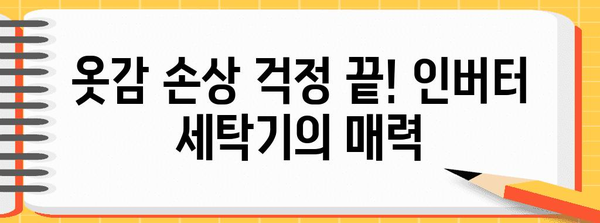 옷감 손상 걱정 끝! 인버터 세탁기의 매력